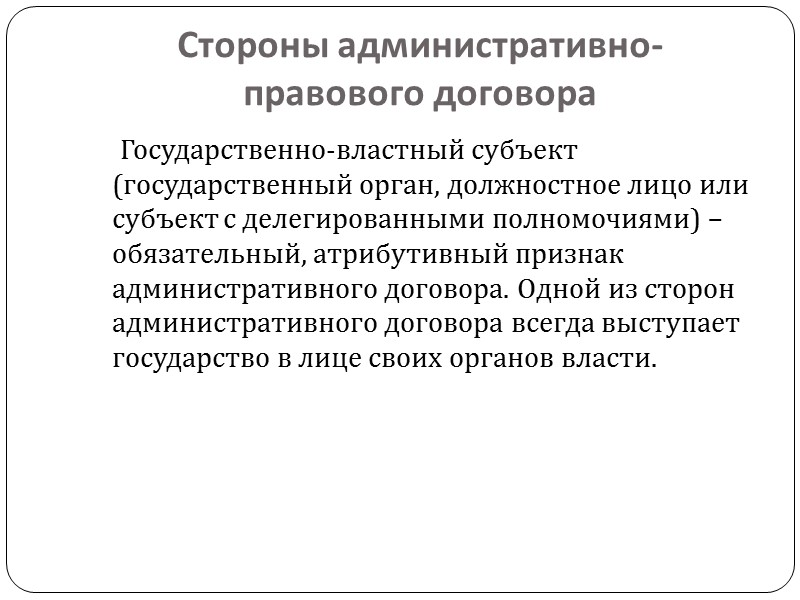 Стороны административно-правового договора

Государственно-властный субъект (государственный орган, должностное лицо или субъект с делегированными полномочиями) – обязательный, атрибутивный признак административного договора. Одной из сторон административного договора всегда выступает государство в лице своих органов власти.